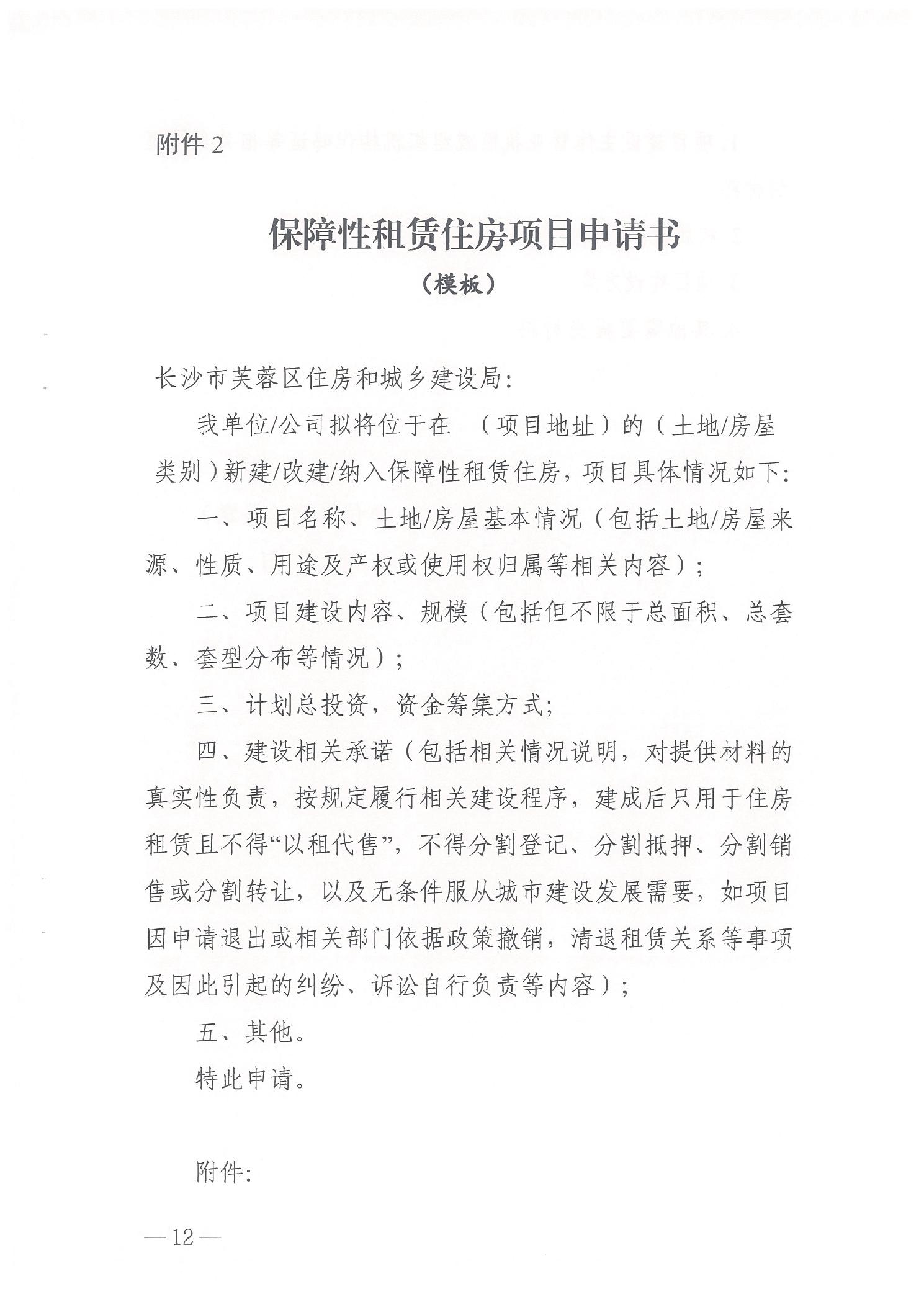 附件 2

保障性租赁住房项目申请书
（模板）

长沙市芙蓉区住房和城乡建设局：

我单位/公司拟将位于在 （项目地址）的（土地/房屋类别）新建/改建/纳入保障性租赁住房，项目具体情况如下：

一、项目名称、土地/房屋基本情况（包括土地/房屋来源、性质、用途及产权或使用权归属等相关内容）；

二、项目建设内容、规模（包括但不限于总面积、总套数、套型分布等情况）；

三、计划总投资，资金筹集方式；

四、建设相关承诺（包括相关情况说明，对提供材料的真实性负责，按规定履行相关建设程序，建成后只用于住房租赁且不得“以租代售”，不得分割登记、分割抵押、分割销售或分割转让，以及无条件服从城市建设发展需要，如项目因申请退出或相关部门依据政策撤销，清退租赁关系等事项及因此引起的纠纷、诉讼自行负责等内容）；

五、其他。

特此申请。

附件：

—12—